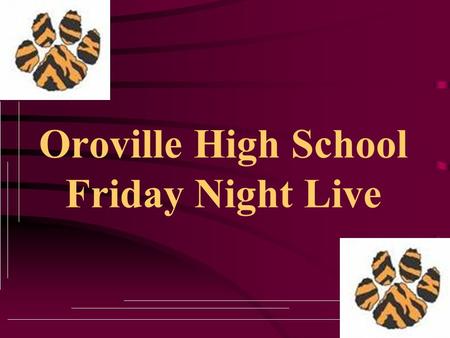 Oroville High School
Friday Night Live